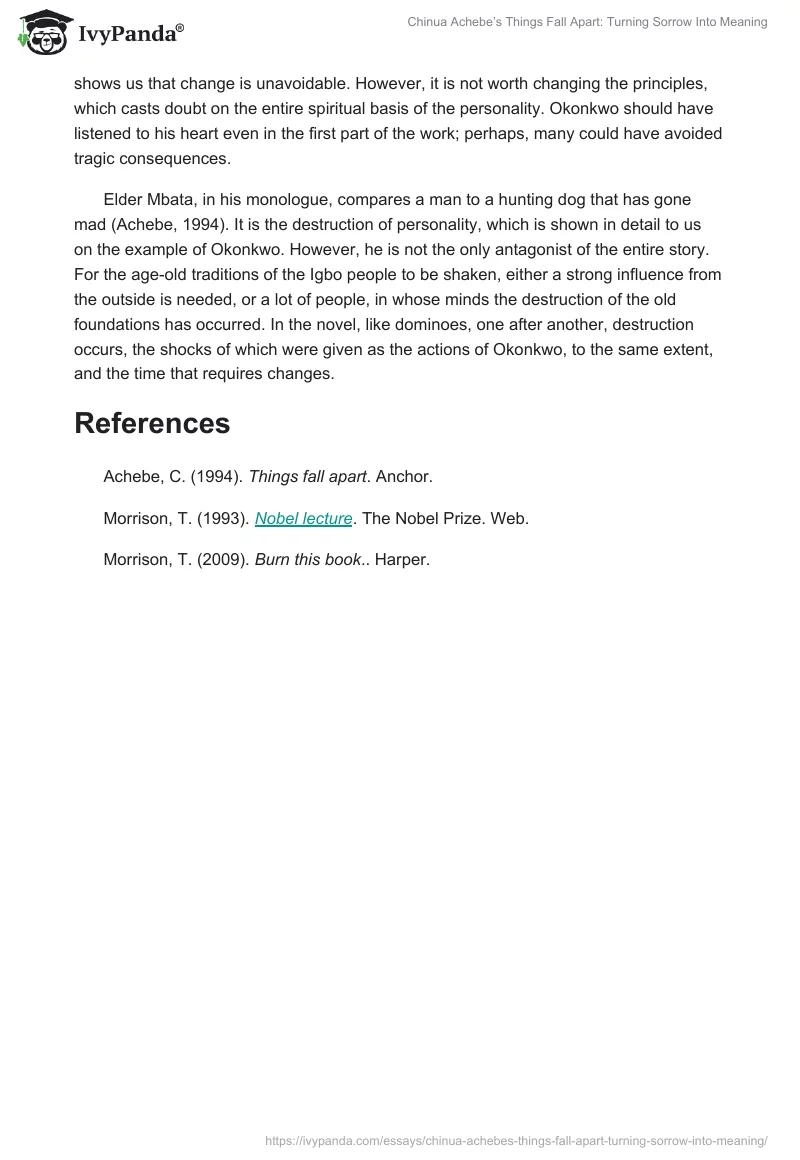 IvyPanda®

Chinua Achebe's Things Fall Apart: Turning Sorrow Into Meaning

shows us that change is unavoidable. However, it is not worth changing the principles, which casts doubt on the entire spiritual basis of the personality. Okonkwo should have listened to his heart even in the first part of the work; perhaps, many could have avoided tragic consequences.

Elder Mbata, in his monologue, compares a man to a hunting dog that has gone mad (Achebe, 1994). It is the destruction of personality, which is shown in detail to us on the example of Okonkwo. However, he is not the only antagonist of the entire story. For the age-old traditions of the Igbo people to be shaken, either a strong influence from the outside is needed, or a lot of people, in whose minds the destruction of the old foundations has occurred. In the novel, like dominoes, one after another, destruction occurs, the shocks of which were given as the actions of Okonkwo, to the same extent, and the time that requires changes.

References

Achebe, C. (1994). Things fall apart. Anchor.

Morrison, T. (1993). Nobel lecture. The Nobel Prize. Web.

Morrison, T. (2009). Burn this book.. Harper.

https://ivypanda.com/essays/chinua-achebes-things-fall-apart-turning-sorrow-into-meaning/